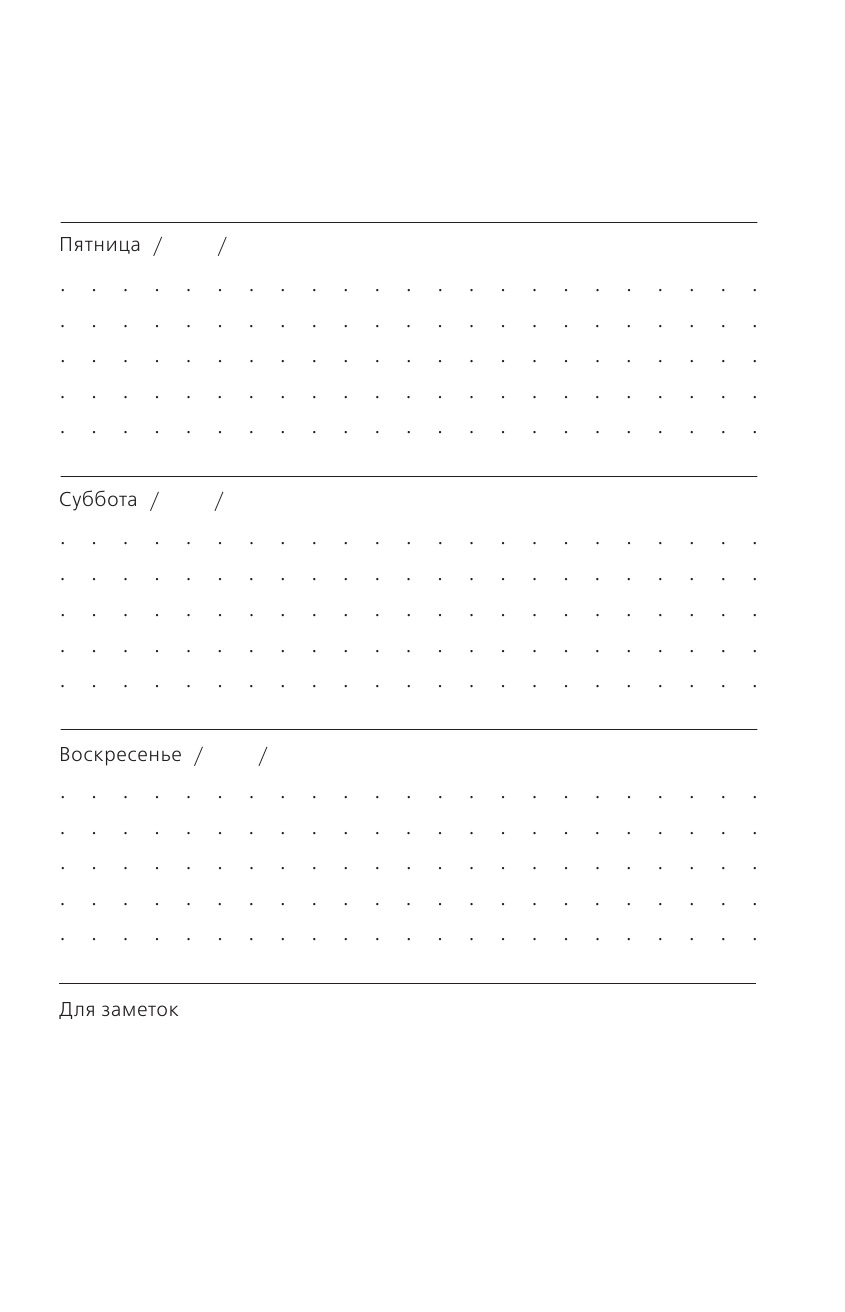 Пятница / /

Суббота / /

Воскресенье / /

Для заметок